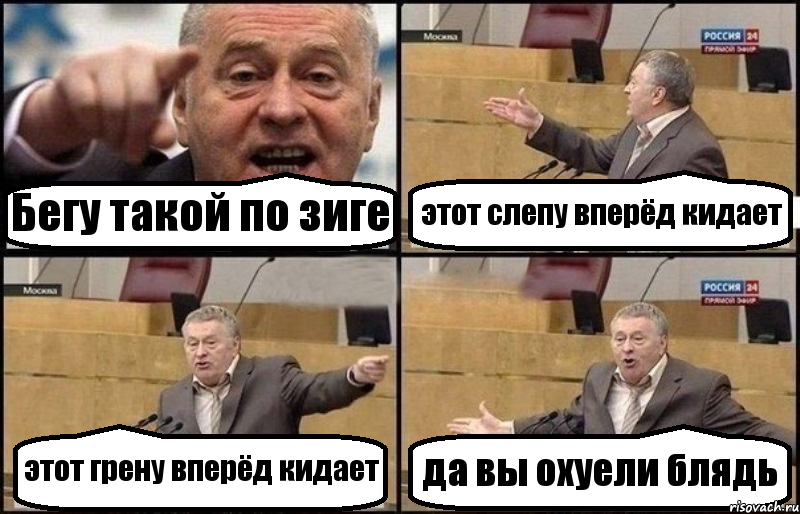 Бегу такой по зиге

Москва
РОССИЯ 24
ПРЯМОЙ ЭФИР
этот слепу вперёд кидает

Москва
этот грену вперёд кидает

РОССИЯ 24
ПРЯМОЙ ЭФИР
да вы охуели блядь

risovach.ru